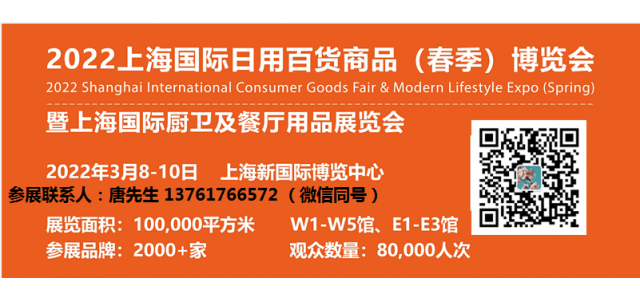 2022上海国际日用百货商品（春季）博览会
2022 Shanghai International Consumer Goods Fair & Modern Lifestyle Expo (Spring)

暨上海国际厨卫及餐厅用品展览会

2022年3月8-10日　上海新国际博览中心
参展联系人：唐先生 13761766572（微信同号）
展览面积：100,000平方米　W1-W5馆、E1-E3馆
参展品牌：2000+家　观众数量：80,000人次